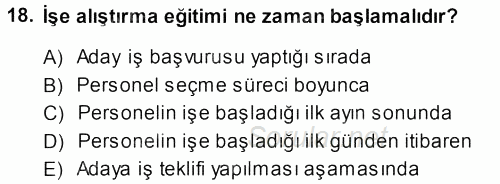 18. İşe alıştırma eğitimi ne zaman başlamalıdır?

A) Aday iş başvurusu yaptığı sırada
B) Personel seçme süreci boyunca
C) Personelin işe başladığı ilk ayın sonunda
D) Personelin işe başladığı ilk günden itibaren
E) Adaya iş teklifi yapılması aşamasında

Sorular.net